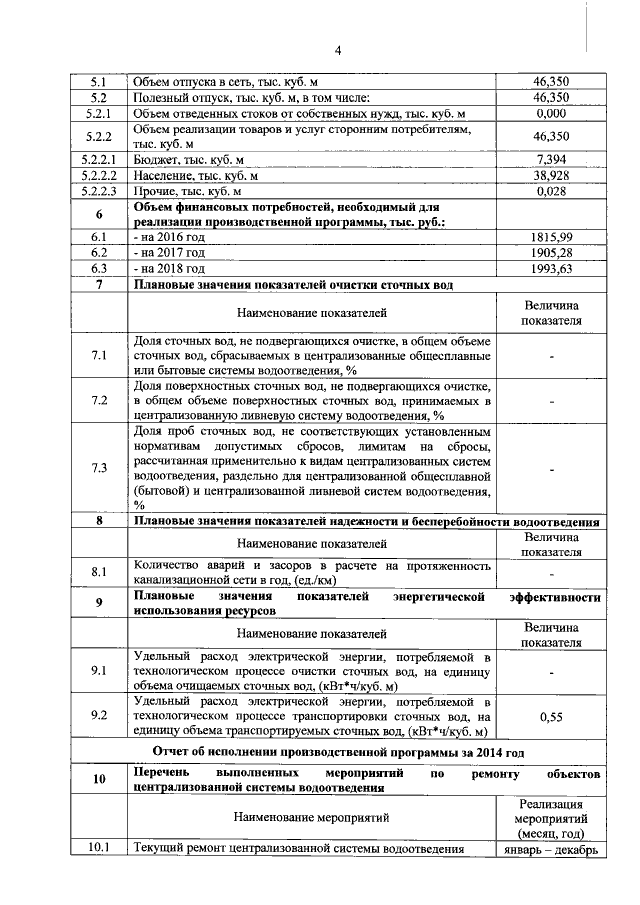 4

| 5.1 | Объем отпуска в сеть, тыс. куб. м | 46,350 |
|---|---|---|
| 5.2 | Полезный отпуск, тыс. куб. м, в том числе: | 46,350 |
| 5.2.1 | Объем отведенных стоков от собственных нужд, тыс. куб. м | 0,000 |
| 5.2.2 | Объем реализации товаров и услуг сторонним потребителям, тыс. куб. м | 46,350 |
| 5.2.2.1 | Бюджет, тыс. куб. м | 7,394 |
| 5.2.2.2 | Население, тыс. куб. м | 38,928 |
| 5.2.2.3 | Прочие, тыс. куб. м | 0,028 |
| 6 | Объем финансовых потребностей, необходимый для реализации производственной программы, тыс. руб.: | |
| 6.1 | - на 2016 год | 1815,99 |
| 6.2 | - на 2017 год | 1905,28 |
| 6.3 | - на 2018 год | 1993,63 |
| 7 | Плановые значения показателей очистки сточных вод | |
| | Наименование показателей | Величина показателя |
| 7.1 | Доля сточных вод, не подвергающихся очистке, в общем объеме сточных вод, сбрасываемых в централизованные общесплавные или бытовые системы водоотведения, % | - |
| 7.2 | Доля поверхностных сточных вод, не подвергающихся очистке, в общем объеме поверхностных сточных вод, принимаемых в централизованную ливневую систему водоотведения, % | - |
| 7.3 | Доля проб сточных вод, не соответствующих установленным нормативам допустимых сбросов, лимитам на сбросы, рассчитанная применительно к видам централизованных систем водоотведения, раздельно для централизованной общесплавной (бытовой) и централизованной ливневой систем водоотведения, % | - |
| 8 | Плановые значения показателей надежности и бесперебойности водоотведения | |
| | Наименование показателей | Величина показателя |
| 8.1 | Количество аварий и засоров в расчете на протяженность канализационной сети в год, (ед./км) | - |
| 9 | Плановые значения показателей энергетической эффективности использования ресурсов | |
| | Наименование показателей | Величина показателя |
| 9.1 | Удельный расход электрической энергии, потребляемой в технологическом процессе очистки сточных вод, на единицу объема очищаемых сточных вод, (кВт*ч/куб. м) | - |
| 9.2 | Удельный расход электрической энергии, потребляемой в технологическом процессе транспортировки сточных вод, на единицу объема транспортируемых сточных вод, (кВт*ч/куб. м) | 0,55 |
| | Отчет об исполнении производственной программы за 2014 год | |
| 10 | Перечень выполненных мероприятий по ремонту объектов централизованной системы водоотведения | |
| | Наименование мероприятий | Реализация мероприятий (месяц, год) |
| 10.1 | Текущий ремонт централизованной системы водоотведения | январь – декабрь |